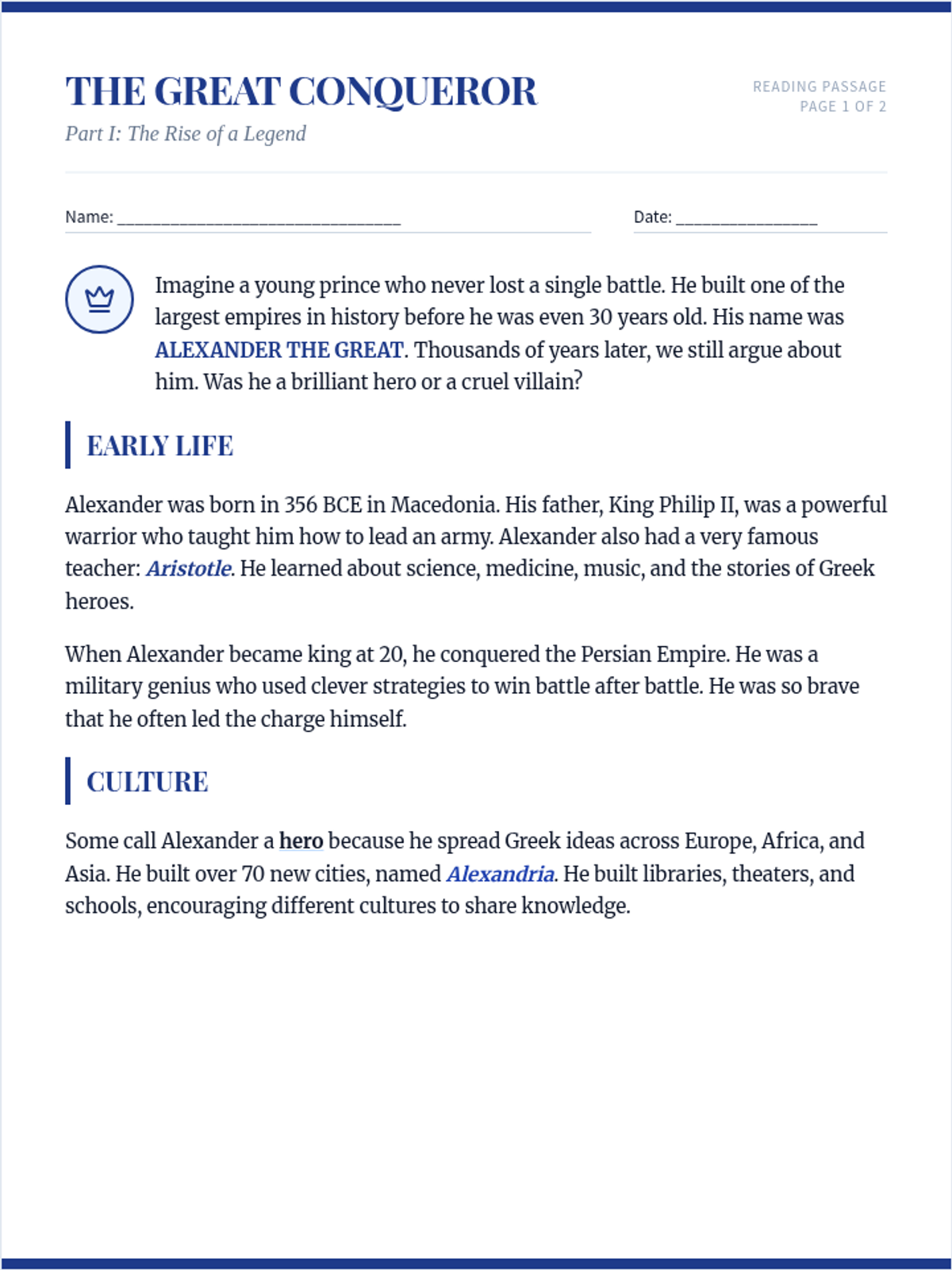 THE GREAT CONQUEROR
Part I: The Rise of a Legend

READING PASSAGE
PAGE 1 OF 2

Name: ________________________________

Date: ________________

Imagine a young prince who never lost a single battle. He built one of the largest empires in history before he was even 30 years old. His name was ALEXANDER THE GREAT. Thousands of years later, we still argue about him. Was he a brilliant hero or a cruel villain?

EARLY LIFE

Alexander was born in 356 BCE in Macedonia. His father, King Philip II, was a powerful warrior who taught him how to lead an army. Alexander also had a very famous teacher: Aristotle. He learned about science, medicine, music, and the stories of Greek heroes.

When Alexander became king at 20, he conquered the Persian Empire. He was a military genius who used clever strategies to win battle after battle. He was so brave that he often led the charge himself.

CULTURE

Some call Alexander a hero because he spread Greek ideas across Europe, Africa, and Asia. He built over 70 new cities, named Alexandria. He built libraries, theaters, and schools, encouraging different cultures to share knowledge.